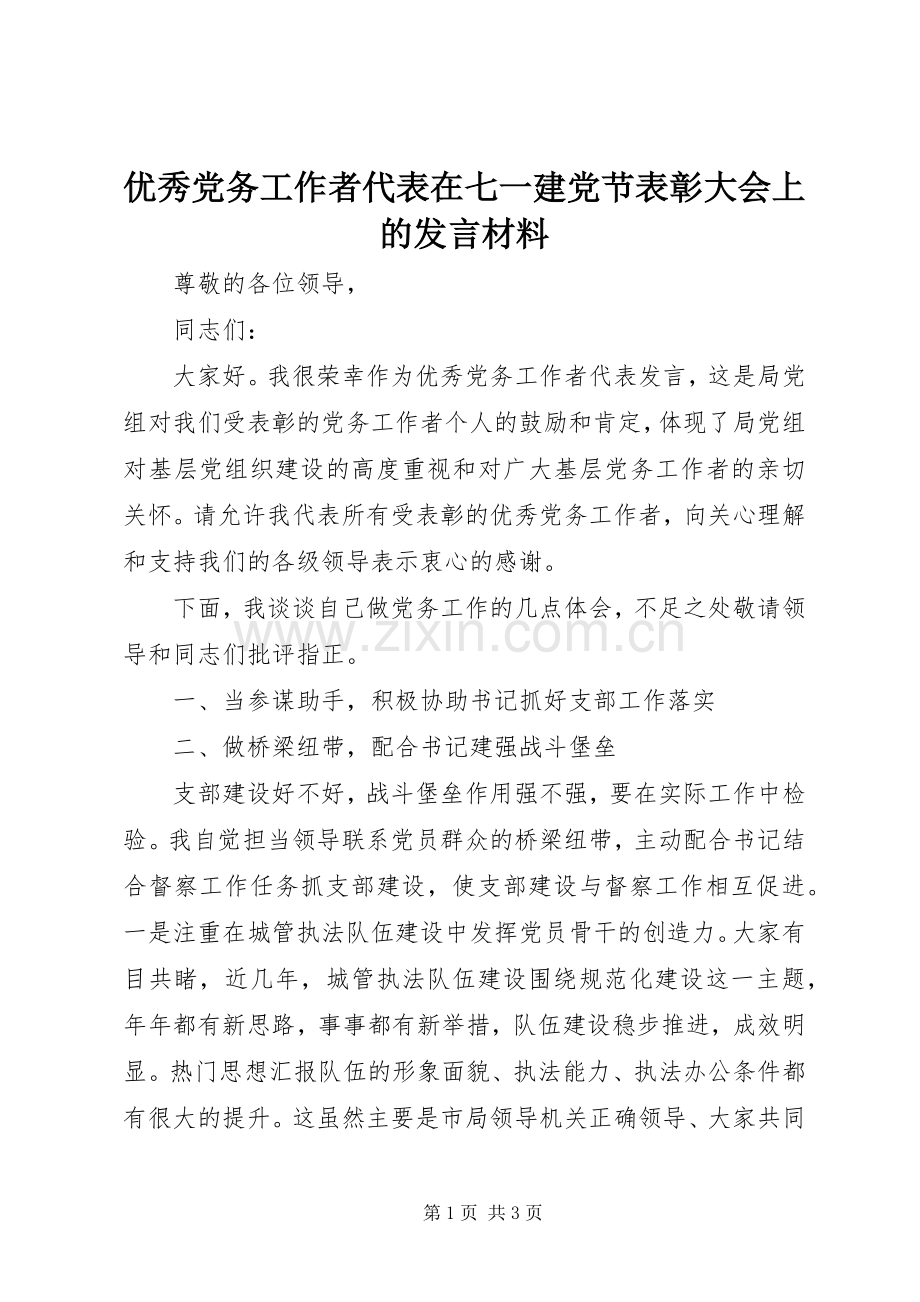 优秀党务工作者代表在七一建党节表彰大会上的发言材料

尊敬的各位领导，

同志们：

大家好。我很荣幸作为优秀党务工作者代表发言，这是局党组对我们受表彰的党务工作者个人的鼓励和肯定，体现了局党组对基层党组织建设的高度重视和对广大基层党务工作者的亲切关怀。请允许我代表所有受表彰的优秀党务工作者，向关心理解和支持我们的各级领导表示衷心的感谢。

下面，我谈谈自己做党务工作的几点体会，不足之处敬请领导和同志们批评指正。

www.zixin.com.cn

一、当参谋助手，积极协助书记抓好支部工作落实

二、做桥梁纽带，配合书记建强战斗堡垒

支部建设好不好，战斗堡垒作用强不强，要在实际工作中检验。我自觉担当领导联系党员群众的桥梁纽带，主动配合书记结合督察工作任务抓支部建设，使支部建设与督察工作相互促进。一是注重在城管执法队伍建设中发挥党员骨干的创造力。大家有目共睹，近几年，城管执法队伍建设围绕规范化建设这一主题，年年都有新思路，事事都有新举措，队伍建设稳步推进，成效明显。热门思想汇报队伍的形象面貌、执法能力、执法办公条件都有很大的提升。这虽然主要是市局领导机关正确领导、大家共同

第 1 页 共 3 页